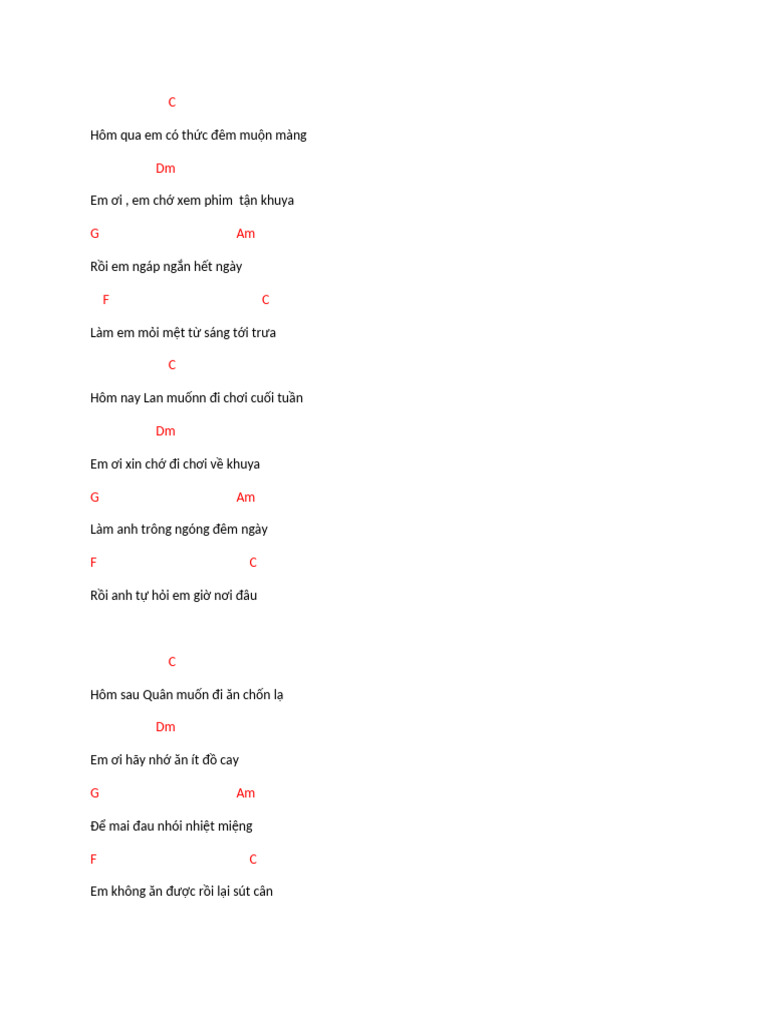 C

Hôm qua em có thức đêm muộn màng

Dm

Em ơi , em chớ xem phim tận khuya

G Am

Rồi em ngáp ngắn hết ngày

F C

Làm em mỏi mệt từ sáng tới trưa

C

Hôm nay Lan muốnn đi chơi cuối tuần

Dm

Em ơi xin chớ đi chơi về khuya

G Am

Làm anh trông ngóng đêm ngày

F C

Rồi anh tự hỏi em giờ nơi đâu

C

Hôm sau Quân muốn đi ăn chốn lạ

Dm

Em ơi hãy nhớ ăn ít đồ cay

G Am

Để mai đau nhói nhiệt miệng

F C

Em không ăn được rồi lại sút cân